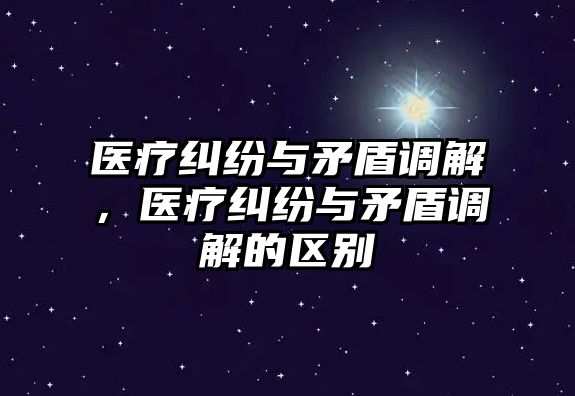 医疗纠纷与矛盾调解，医疗纠纷与矛盾调解的区别